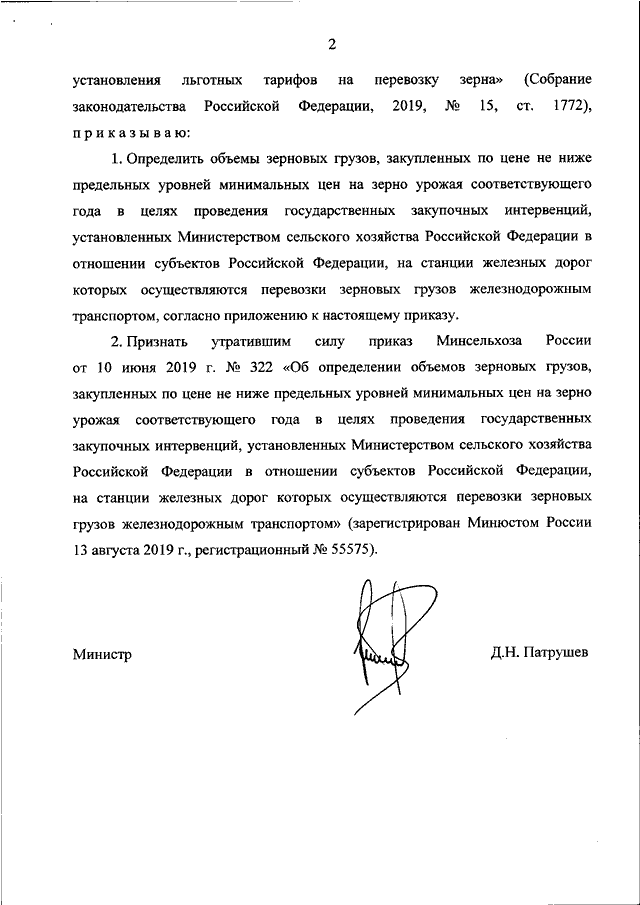 2

установления льготных тарифов на перевозку зерна» (Собрание законодательства Российской Федерации, 2019, № 15, ст. 1772), п р и к а з ы в а ю:

1. Определить объемы зерновых грузов, закупленных по цене не ниже предельных уровней минимальных цен на зерно урожая соответствующего года в целях проведения государственных закупочных интервенций, установленных Министерством сельского хозяйства Российской Федерации в отношении субъектов Российской Федерации, на станции железных дорог которых осуществляются перевозки зерновых грузов железнодорожным транспортом, согласно приложению к настоящему приказу.

2. Признать утратившим силу приказ Минсельхоза России от 10 июня 2019 г. № 322 «Об определении объемов зерновых грузов, закупленных по цене не ниже предельных уровней минимальных цен на зерно урожая соответствующего года в целях проведения государственных закупочных интервенций, установленных Министерством сельского хозяйства Российской Федерации в отношении субъектов Российской Федерации, на станции железных дорог которых осуществляются перевозки зерновых грузов железнодорожным транспортом» (зарегистрирован Минюстом России 13 августа 2019 г., регистрационный № 55575).

Министр

Д.Н. Патрушев